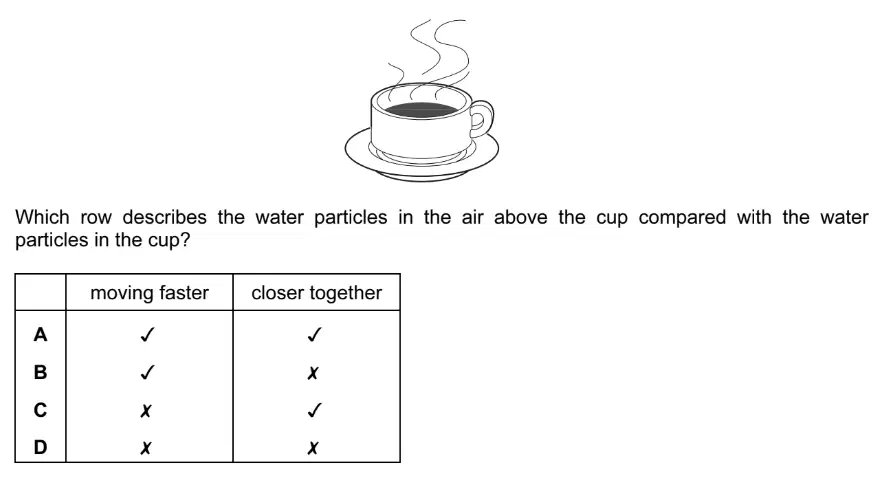 Which row describes the water particles in the air above the cup compared with the water particles in the cup?

| | moving faster | closer together |
|---|---|---|
| A | ✓ | ✓ |
| B | ✓ | ✗ |
| C | ✗ | ✓ |
| D | ✗ | ✗ |